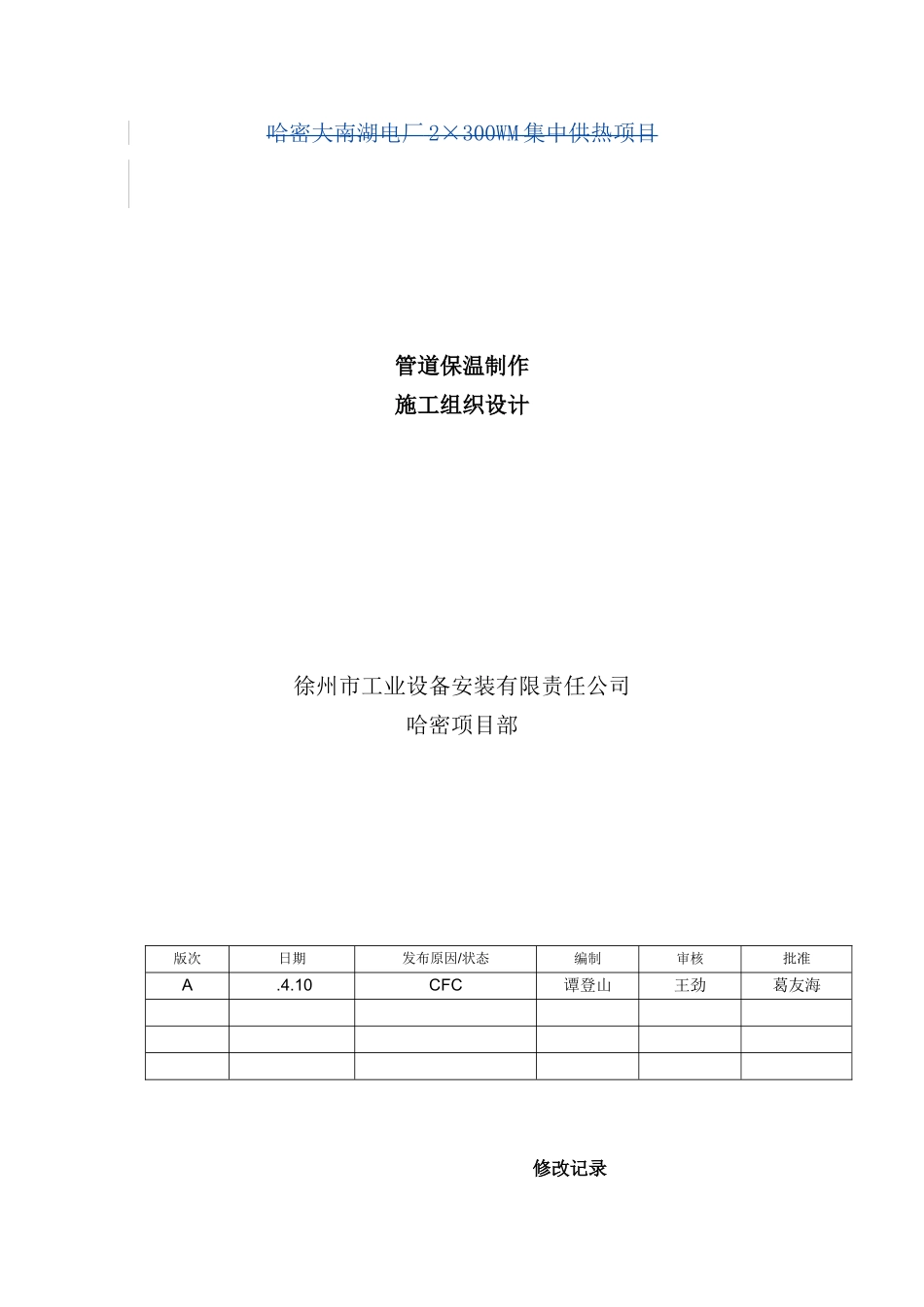 哈密大南湖电厂 2×300WM 集中供热项目

管道保温制作
施工组织设计

徐州市工业设备安装有限责任公司
哈密项目部

| 版次 | 日期 | 发布原因/状态 | 编制 | 审核 | 批准 |
|---|---|---|---|---|---|
| A | .4.10 | CFC | 谭登山 | 王劲 | 葛友海 |
| | | | | | |
| | | | | | |
| | | | | | |

修改记录